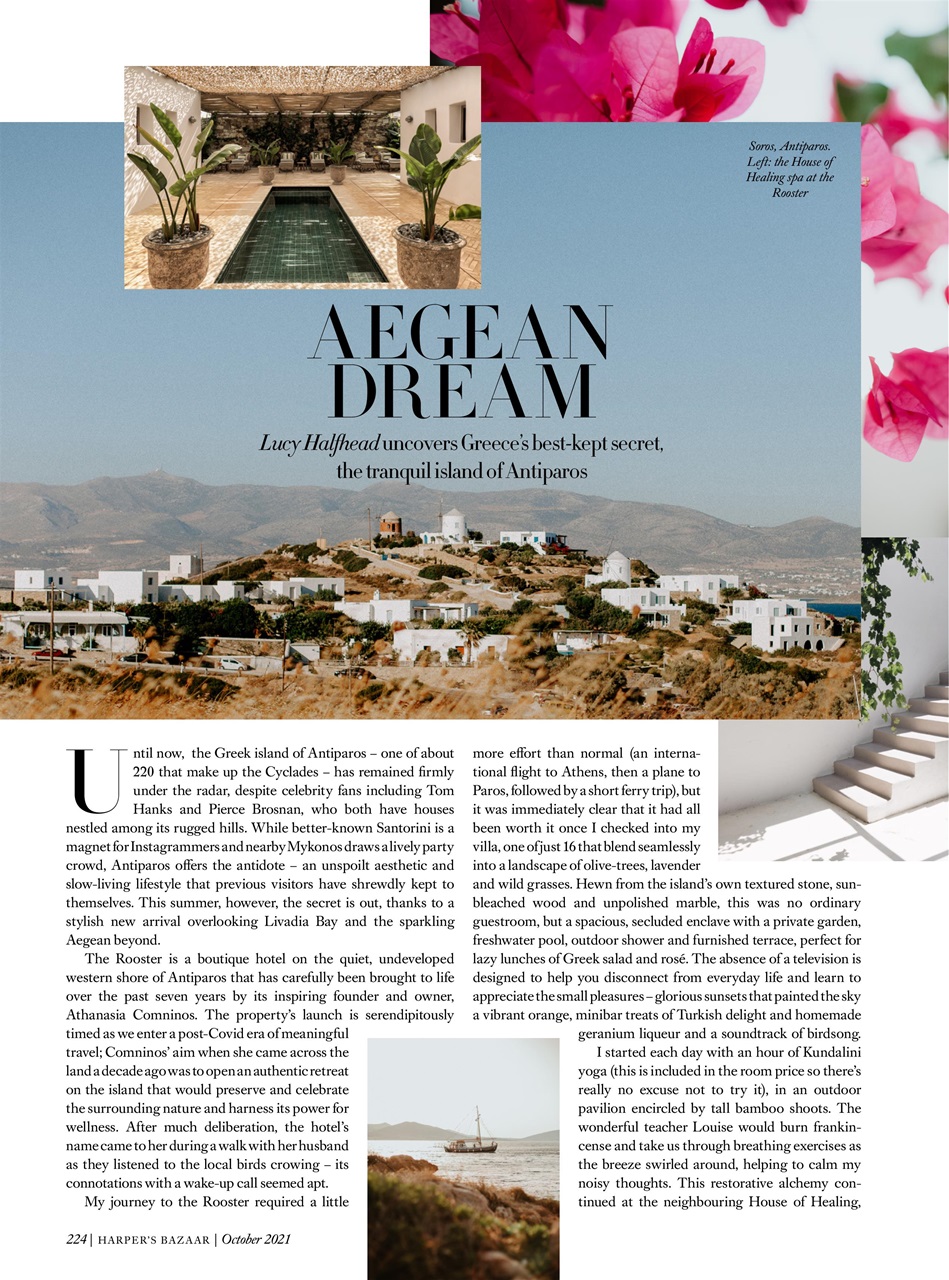 Soros, Antiparos. Left: the House of Healing spa at the Rooster

AEGEAN DREAM

Lucy Halfhead uncovers Greece's best-kept secret, the tranquil island of Antiparos

Until now, the Greek island of Antiparos – one of about 220 that make up the Cyclades – has remained firmly under the radar, despite celebrity fans including Tom Hanks and Pierce Brosnan, who both have houses nestled among its rugged hills. While better-known Santorini is a magnet for Instagrammers and nearby Mykonos draws a lively party crowd, Antiparos offers the antidote – an unspoilt aesthetic and slow-living lifestyle that previous visitors have shrewdly kept to themselves. This summer, however, the secret is out, thanks to a stylish new arrival overlooking Livadia Bay and the sparkling Aegean beyond.

The Rooster is a boutique hotel on the quiet, undeveloped western shore of Antiparos that has carefully been brought to life over the past seven years by its inspiring founder and owner, Athanasia Comninos. The property's launch is serendipitously timed as we enter a post-Covid era of meaningful travel; Comninos' aim when she came across the land a decade ago was to open an authentic retreat on the island that would preserve and celebrate the surrounding nature and harness its power for wellness. After much deliberation, the hotel's name came to her during a walk with her husband as they listened to the local birds crowing – its connotations with a wake-up call seemed apt.

My journey to the Rooster required a little more effort than normal (an international flight to Athens, then a plane to Paros, followed by a short ferry trip), but it was immediately clear that it had all been worth it once I checked into my villa, one of just 16 that blend seamlessly into a landscape of olive-trees, lavender and wild grasses. Hewn from the island's own textured stone, sun-bleached wood and unpolished marble, this was no ordinary guestroom, but a spacious, secluded enclave with a private garden, freshwater pool, outdoor shower and furnished terrace, perfect for lazy lunches of Greek salad and rosé. The absence of a television is designed to help you disconnect from everyday life and learn to appreciate the small pleasures – glorious sunsets that painted the sky a vibrant orange, minibar treats of Turkish delight and homemade geranium liqueur and a soundtrack of birdsong.

I started each day with an hour of Kundalini yoga (this is included in the room price so there's really no excuse not to try it), in an outdoor pavilion encircled by tall bamboo shoots. The wonderful teacher Louise would burn frankincense and take us through breathing exercises as the breeze swirled around, helping to calm my noisy thoughts. This restorative alchemy continued at the neighbouring House of Healing,

224 | HARPER'S BAZAAR | October 2021